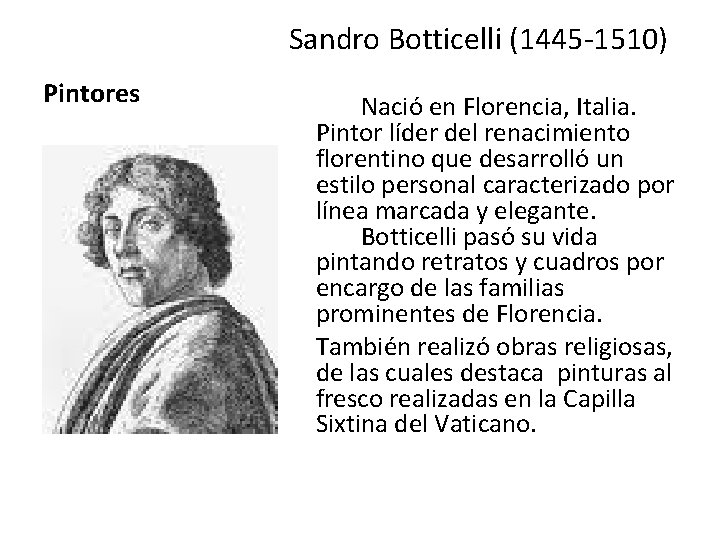 Sandro Botticelli (1445-1510)

Pintores

Nació en Florencia, Italia. Pintor líder del renacimiento florentino que desarrolló un estilo personal caracterizado por línea marcada y elegante.

Botticelli pasó su vida pintando retratos y cuadros por encargo de las familias prominentes de Florencia.

También realizó obras religiosas, de las cuales destaca pinturas al fresco realizadas en la Capilla Sixtina del Vaticano.